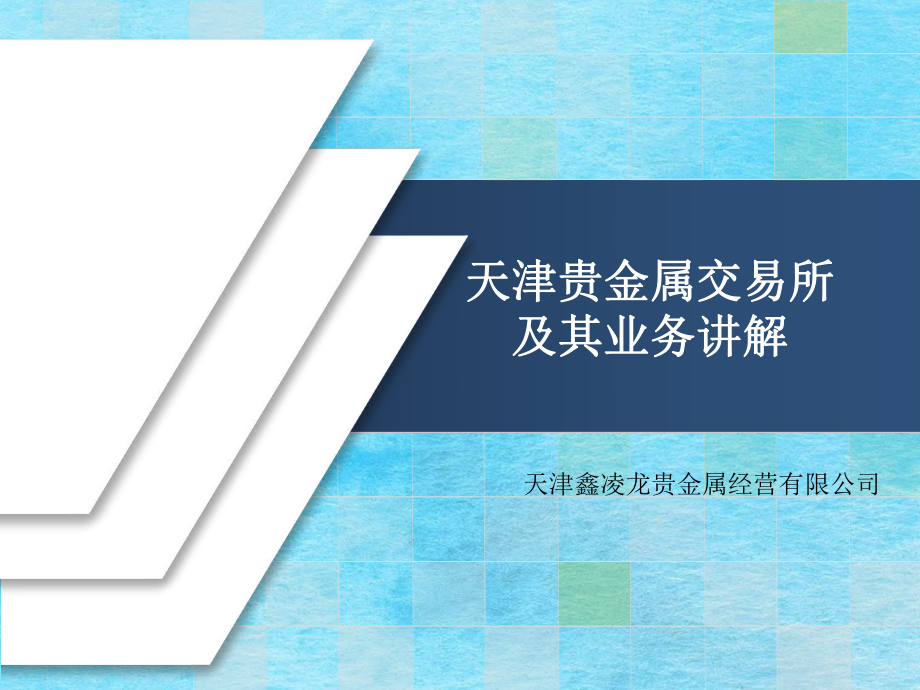 天津贵金属交易所
及其业务讲解

天津鑫凌龙贵金属经营有限公司